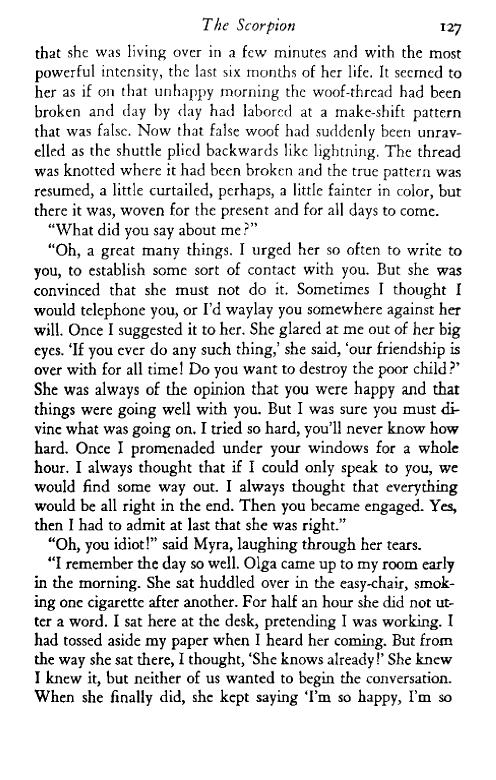 The Scorpion 127

that she was living over in a few minutes and with the most powerful intensity, the last six months of her life. It seemed to her as if on that unhappy morning the woof-thread had been broken and day by day had labored at a make-shift pattern that was false. Now that false woof had suddenly been unravelled as the shuttle plied backwards like lightning. The thread was knotted where it had been broken and the true pattern was resumed, a little curtailed, perhaps, a little fainter in color, but there it was, woven for the present and for all days to come.

"What did you say about me?"

"Oh, a great many things. I urged her so often to write to you, to establish some sort of contact with you. But she was convinced that she must not do it. Sometimes I thought I would telephone you, or I'd waylay you somewhere against her will. Once I suggested it to her. She glared at me out of her big eyes. 'If you ever do any such thing,' she said, 'our friendship is over with for all time! Do you want to destroy the poor child?' She was always of the opinion that you were happy and that things were going well with you. But I was sure you must divine what was going on. I tried so hard, you'll never know how hard. Once I promenaded under your windows for a whole hour. I always thought that if I could only speak to you, we would find some way out. I always thought that everything would be all right in the end. Then you became engaged. Yes, then I had to admit at last that she was right."

"Oh, you idiot!" said Myra, laughing through her tears.

"I remember the day so well. Olga came up to my room early in the morning. She sat huddled over in the easy-chair, smoking one cigarette after another. For half an hour she did not utter a word. I sat here at the desk, pretending I was working. I had tossed aside my paper when I heard her coming. But from the way she sat there, I thought, 'She knows already!' She knew I knew it, but neither of us wanted to begin the conversation. When she finally did, she kept saying 'I'm so happy, I'm so